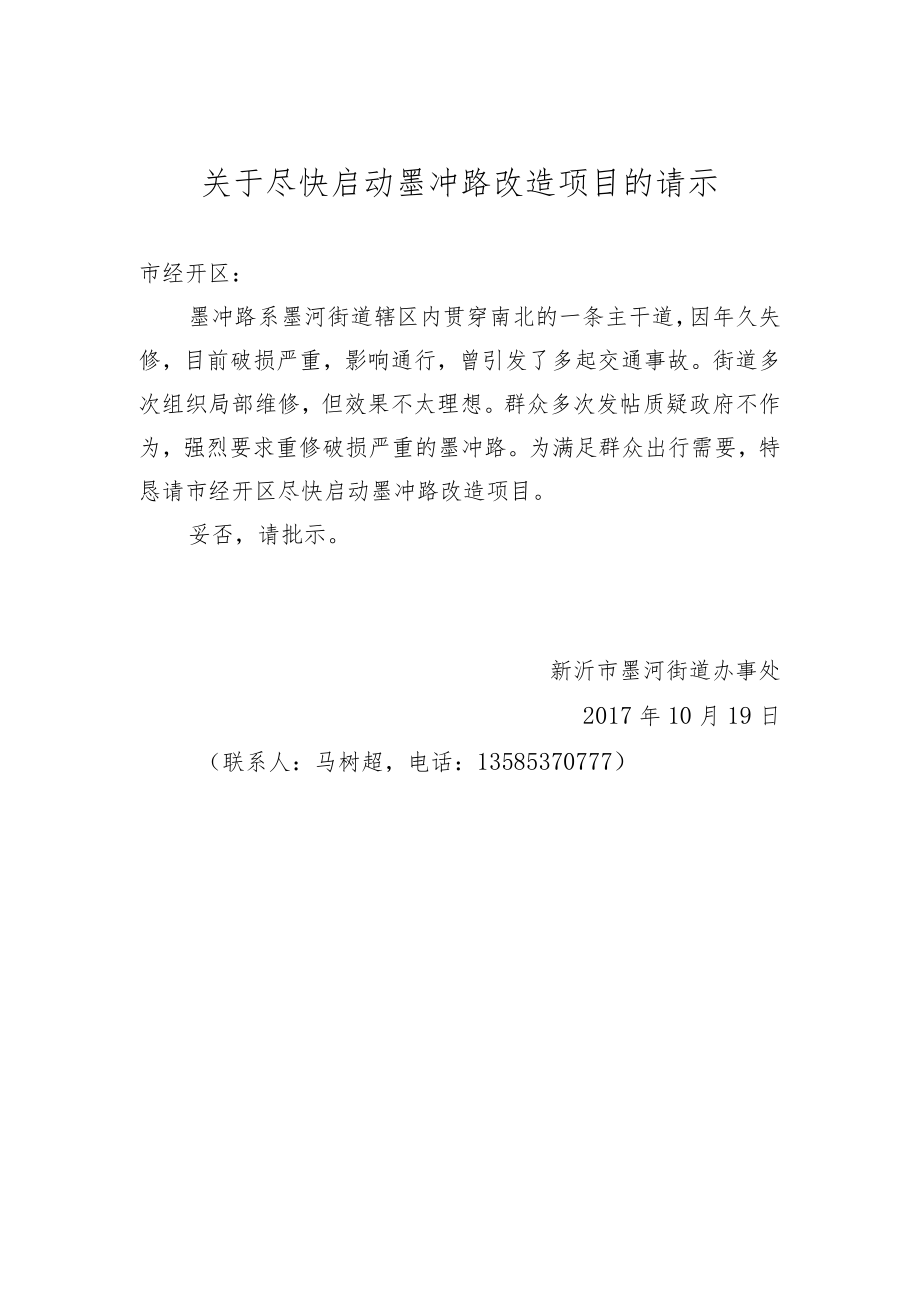 关于尽快启动墨冲路改造项目的请示

市经开区：

墨冲路系墨河街道辖区内贯穿南北的一条主干道，因年久失修，目前破损严重，影响通行，曾引发了多起交通事故。街道多次组织局部维修，但效果不太理想。群众多次发帖质疑政府不作为，强烈要求重修破损严重的墨冲路。为满足群众出行需要，特恳请市经开区尽快启动墨冲路改造项目。

妥否，请批示。

新沂市墨河街道办事处

2017年10月19日

（联系人：马树超，电话：13585370777）